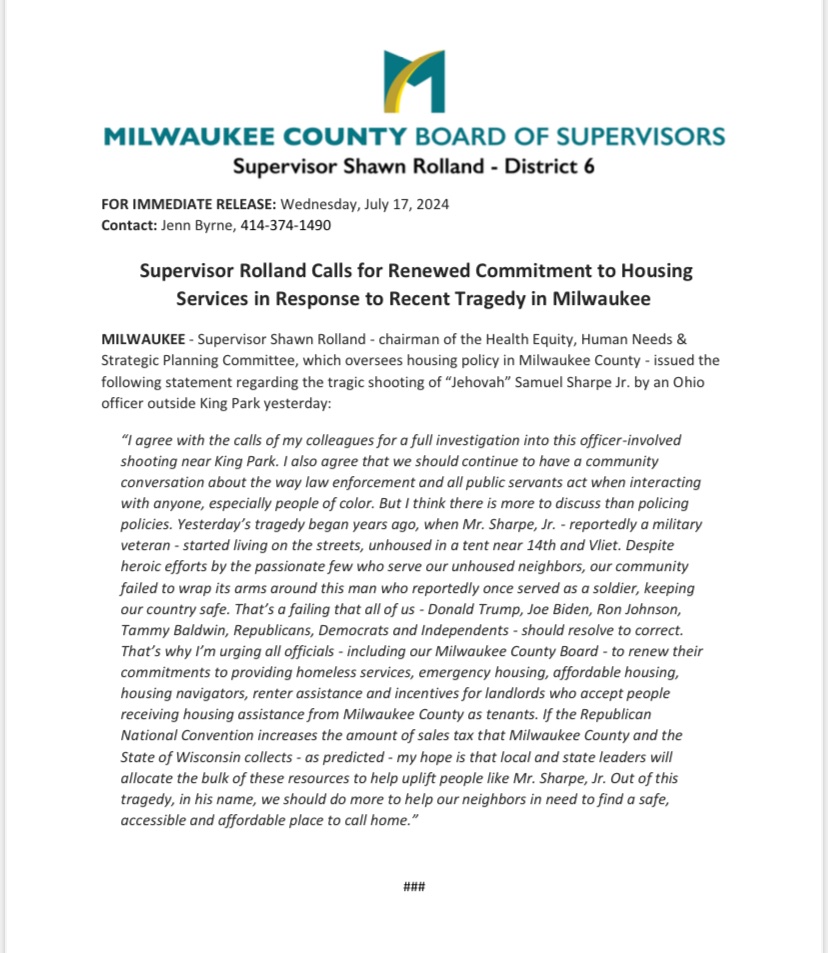 MILWAUKEE COUNTY BOARD OF SUPERVISORS
Supervisor Shawn Rolland - District 6

FOR IMMEDIATE RELEASE: Wednesday, July 17, 2024
Contact: Jenn Byrne, 414-374-1490

Supervisor Rolland Calls for Renewed Commitment to Housing Services in Response to Recent Tragedy in Milwaukee

MILWAUKEE - Supervisor Shawn Rolland - chairman of the Health Equity, Human Needs & Strategic Planning Committee, which oversees housing policy in Milwaukee County - issued the following statement regarding the tragic shooting of "Jehovah" Samuel Sharpe Jr. by an Ohio officer outside King Park yesterday:

"I agree with the calls of my colleagues for a full investigation into this officer-involved shooting near King Park. I also agree that we should continue to have a community conversation about the way law enforcement and all public servants act when interacting with anyone, especially people of color. But I think there is more to discuss than policing policies. Yesterday's tragedy began years ago, when Mr. Sharpe, Jr. - reportedly a military veteran - started living on the streets, unhoused in a tent near 14th and Vliet. Despite heroic efforts by the passionate few who serve our unhoused neighbors, our community failed to wrap its arms around this man who reportedly once served as a soldier, keeping our country safe. That's a failing that all of us - Donald Trump, Joe Biden, Ron Johnson, Tammy Baldwin, Republicans, Democrats and Independents - should resolve to correct. That's why I'm urging all officials - including our Milwaukee County Board - to renew their commitments to providing homeless services, emergency housing, affordable housing, housing navigators, renter assistance and incentives for landlords who accept people receiving housing assistance from Milwaukee County as tenants. If the Republican National Convention increases the amount of sales tax that Milwaukee County and the State of Wisconsin collects - as predicted - my hope is that local and state leaders will allocate the bulk of these resources to help uplift people like Mr. Sharpe, Jr. Out of this tragedy, in his name, we should do more to help our neighbors in need to find a safe, accessible and affordable place to call home."

###